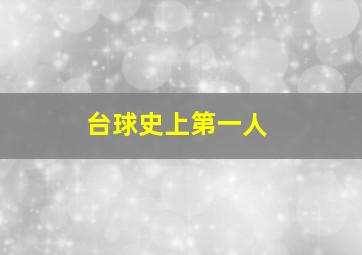 台球史上第一人